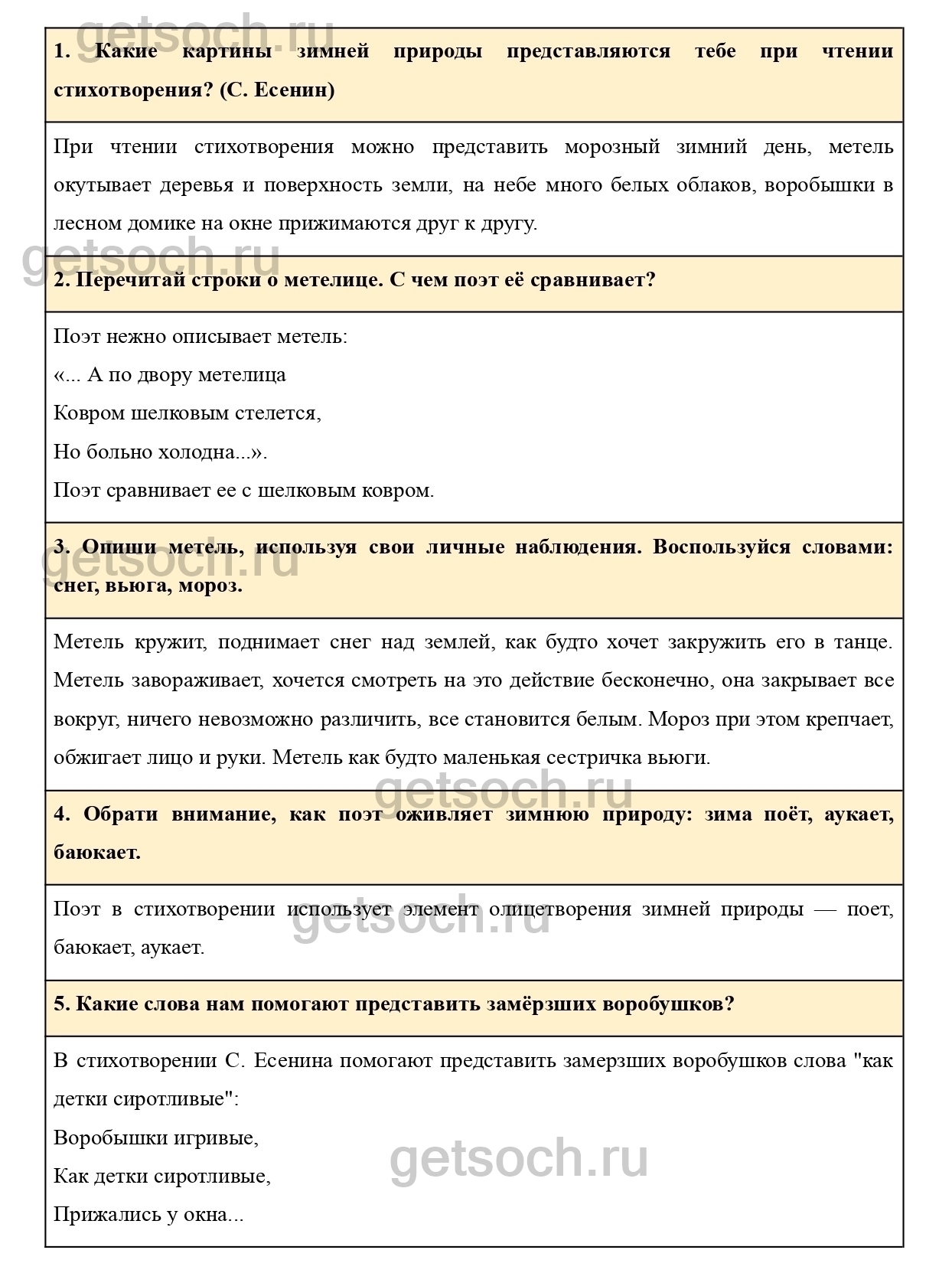 getsoch.ru

1. Какие картины зимней природы представляются тебе при чтении стихотворения? (С. Есенин)

При чтении стихотворения можно представить морозный зимний день, метель окутывает деревья и поверхность земли, на небе много белых облаков, воробышки в лесном домике на окне прижимаются друг к другу.

getsoch.ru

2. Перечитай строки о метелице. С чем поэт её сравнивает?

Поэт нежно описывает метель:
«... А по двору метелица
Ковром шелковым стелется,
Но больно холодна...».
Поэт сравнивает ее с шелковым ковром.

getsoch.ru

3. Опиши метель, используя свои личные наблюдения. Воспользуйся словами: снег, вьюга, мороз.

Метель кружит, поднимает снег над землей, как будто хочет закружить его в танце. Метель завораживает, хочется смотреть на это действие бесконечно, она закрывает все вокруг, ничего невозможно различить, все становится белым. Мороз при этом крепчает, обжигает лицо и руки. Метель как будто маленькая сестричка вьюги.

getsoch.ru

4. Обрати внимание, как поэт оживляет зимнюю природу: зима поёт, аукает, баюкает.

Поэт в стихотворении использует элемент олицетворения зимней природы — поет, баюкает, аукает.

getsoch.ru

5. Какие слова нам помогают представить замёрзших воробушков?

В стихотворении С. Есенина помогают представить замерзших воробушков слова "как детки сиротливые":
Воробышки игривые,
Как детки сиротливые,
Прижались у окна...

getsoch.ru